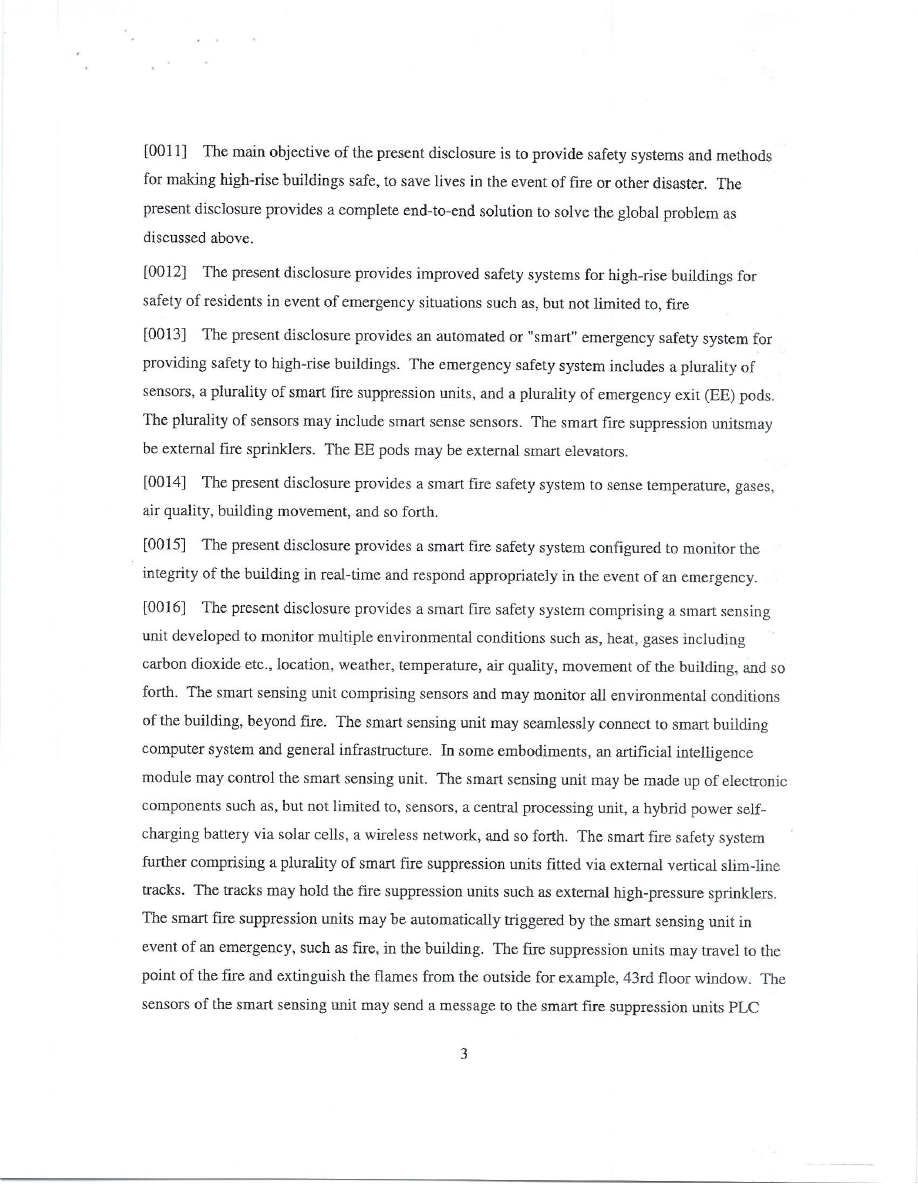 [0011] The main objective of the present disclosure is to provide safety systems and methods for making high-rise buildings safe, to save lives in the event of fire or other disaster. The present disclosure provides a complete end-to-end solution to solve the global problem as discussed above.

[0012] The present disclosure provides improved safety systems for high-rise buildings for safety of residents in event of emergency situations such as, but not limited to, fire

[0013] The present disclosure provides an automated or "smart" emergency safety system for providing safety to high-rise buildings. The emergency safety system includes a plurality of sensors, a plurality of smart fire suppression units, and a plurality of emergency exit (EE) pods. The plurality of sensors may include smart sense sensors. The smart fire suppression unitsmay be external fire sprinklers. The EE pods may be external smart elevators.

[0014] The present disclosure provides a smart fire safety system to sense temperature, gases, air quality, building movement, and so forth.

[0015] The present disclosure provides a smart fire safety system configured to monitor the integrity of the building in real-time and respond appropriately in the event of an emergency.

[0016] The present disclosure provides a smart fire safety system comprising a smart sensing unit developed to monitor multiple environmental conditions such as, heat, gases including carbon dioxide etc., location, weather, temperature, air quality, movement of the building, and so forth. The smart sensing unit comprising sensors and may monitor all environmental conditions of the building, beyond fire. The smart sensing unit may seamlessly connect to smart building computer system and general infrastructure. In some embodiments, an artificial intelligence module may control the smart sensing unit. The smart sensing unit may be made up of electronic components such as, but not limited to, sensors, a central processing unit, a hybrid power self-charging battery via solar cells, a wireless network, and so forth. The smart fire safety system further comprising a plurality of smart fire suppression units fitted via external vertical slim-line tracks. The tracks may hold the fire suppression units such as external high-pressure sprinklers. The smart fire suppression units may be automatically triggered by the smart sensing unit in event of an emergency, such as fire, in the building. The fire suppression units may travel to the point of the fire and extinguish the flames from the outside for example, 43rd floor window. The sensors of the smart sensing unit may send a message to the smart fire suppression units PLC

3